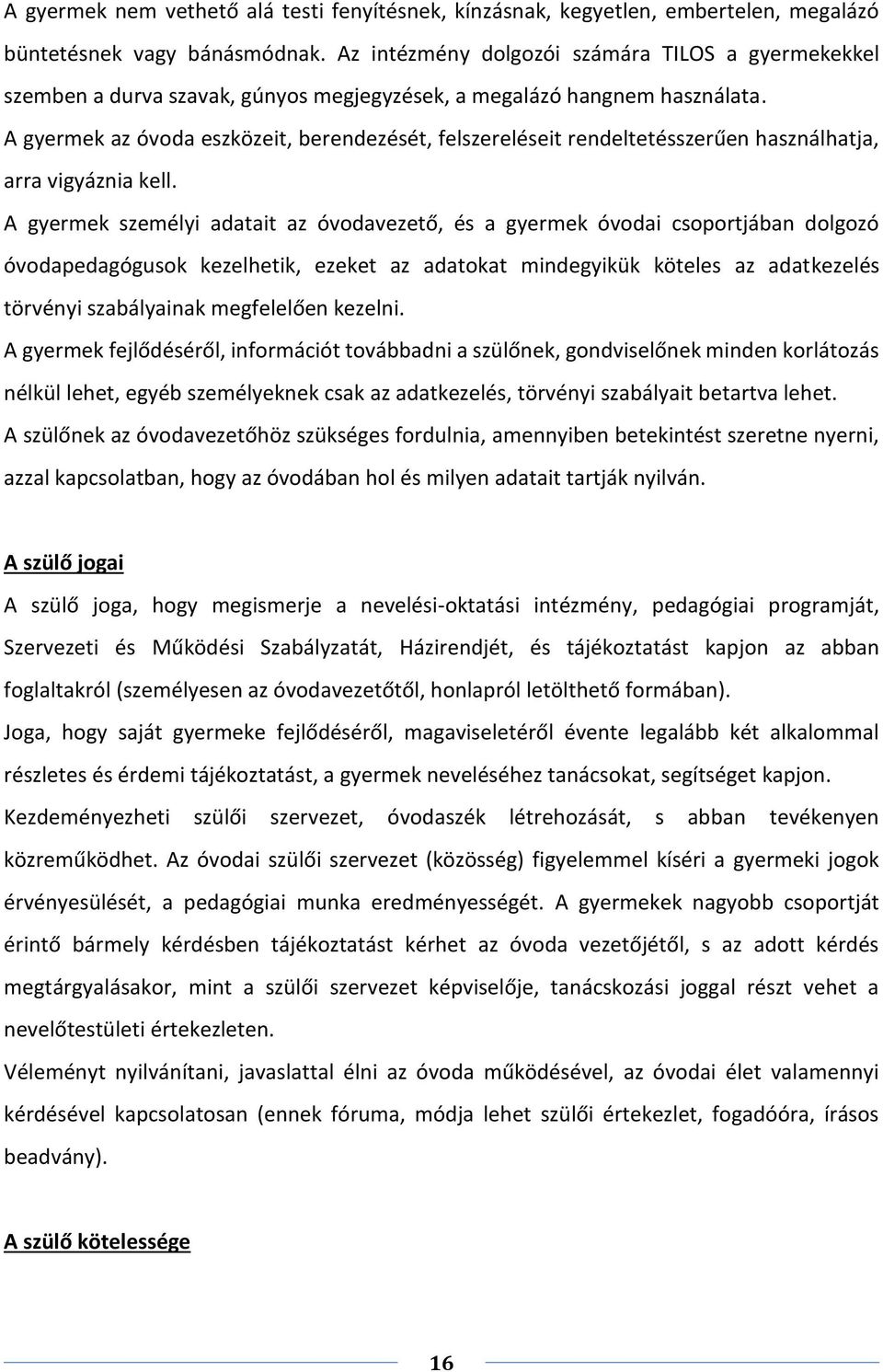 A gyermek nem vethető alá testi fenyítésnek, kínzásnak, kegyetlen, embertelen, megalázó büntetésnek vagy bánásmódnak. Az intézmény dolgozói számára TILOS a gyermekekkel szemben a durva szavak, gúnyos megjegyzések, a megalázó hangnem használata.

A gyermek az óvoda eszközeit, berendezését, felszereléseit rendeltetésszerűen használhatja, arra vigyáznia kell.

A gyermek személyi adatait az óvodavezető, és a gyermek óvodai csoportjában dolgozó óvodapedagógusok kezelhetik, ezeket az adatokat mindegyikük köteles az adatkezelés törvényi szabályainak megfelelően kezelni.

A gyermek fejlődéséről, információt továbbadni a szülőnek, gondviselőnek minden korlátozás nélkül lehet, egyéb személyeknek csak az adatkezelés, törvényi szabályait betartva lehet.

A szülőnek az óvodavezetőhöz szükséges fordulnia, amennyiben betekintést szeretne nyerni, azzal kapcsolatban, hogy az óvodában hol és milyen adatait tartják nyilván.

A szülő jogai

A szülő joga, hogy megismerje a nevelési-oktatási intézmény, pedagógiai programját, Szervezeti és Működési Szabályzatát, Házirendjét, és tájékoztatást kapjon az abban foglaltakról (személyesen az óvodavezetőtől, honlapról letölthető formában).

Joga, hogy saját gyermeke fejlődéséről, magaviseletéről évente legalább két alkalommal részletes és érdemi tájékoztatást, a gyermek neveléséhez tanácsokat, segítséget kapjon.

Kezdeményezheti szülői szervezet, óvodaszék létrehozását, s abban tevékenyen közreműködhet. Az óvodai szülői szervezet (közösség) figyelemmel kíséri a gyermeki jogok érvényesülését, a pedagógiai munka eredményességét. A gyermekek nagyobb csoportját érintő bármely kérdésben tájékoztatást kérhet az óvoda vezetőjétől, s az adott kérdés megtárgyalásakor, mint a szülői szervezet képviselője, tanácskozási joggal részt vehet a nevelőtestületi értekezleten.

Véleményt nyilvánítani, javaslattal élni az óvoda működésével, az óvodai élet valamennyi kérdésével kapcsolatosan (ennek fóruma, módja lehet szülői értekezlet, fogadóóra, írásos beadvány).

A szülő kötelessége

16